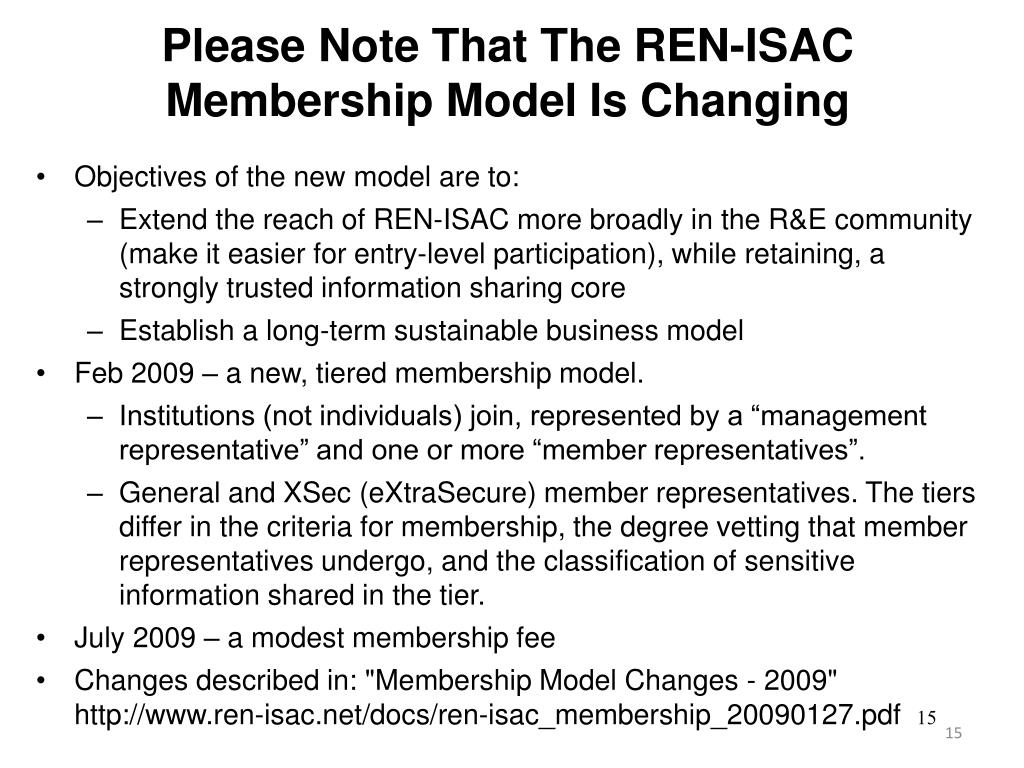 Please Note That The REN-ISAC Membership Model Is Changing

• Objectives of the new model are to:
– Extend the reach of REN-ISAC more broadly in the R&E community (make it easier for entry-level participation), while retaining, a strongly trusted information sharing core
– Establish a long-term sustainable business model
• Feb 2009 – a new, tiered membership model.
– Institutions (not individuals) join, represented by a “management representative” and one or more “member representatives”.
– General and XSec (eXtraSecure) member representatives. The tiers differ in the criteria for membership, the degree vetting that member representatives undergo, and the classification of sensitive information shared in the tier.
• July 2009 – a modest membership fee
• Changes described in: "Membership Model Changes - 2009" http://www.ren-isac.net/docs/ren-isac_membership_20090127.pdf

15

15